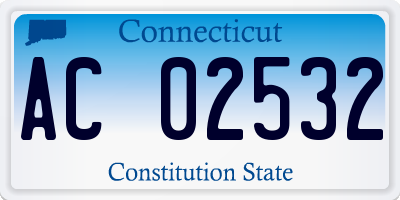 Connecticut

AC 02532

Constitution State